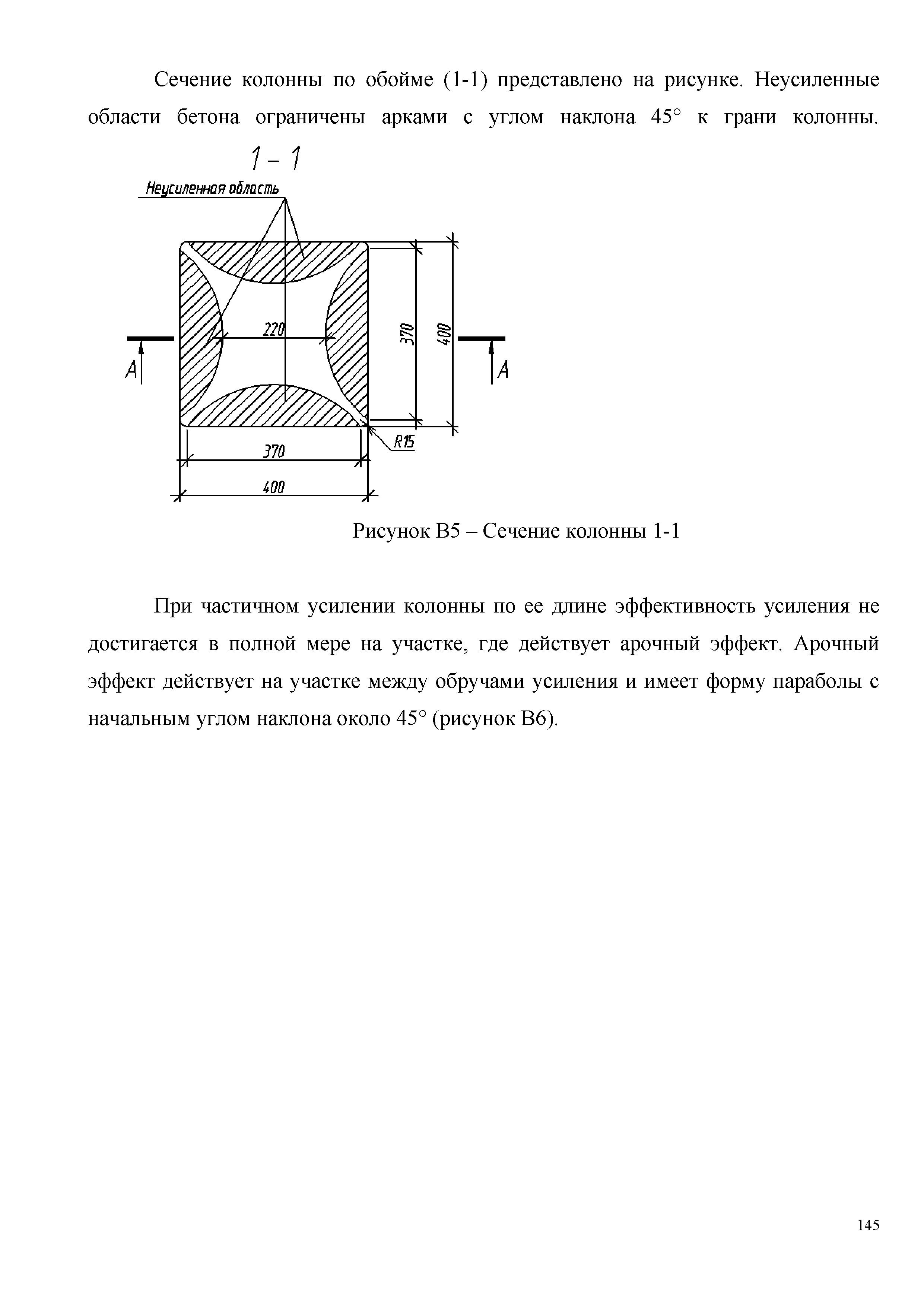 Сечение колонны по обойме (1-1) представлено на рисунке. Неусиленные области бетона ограничены арками с углом наклона 45° к грани колонны.

1 – 1

Неусиленная область

220

370

400

A

A

R15

370

400

Рисунок В5 – Сечение колонны 1-1

При частичном усилении колонны по ее длине эффективность усиления не достигается в полной мере на участке, где действует арочный эффект. Арочный эффект действует на участке между обручами усиления и имеет форму параболы с начальным углом наклона около 45° (рисунок В6).

145